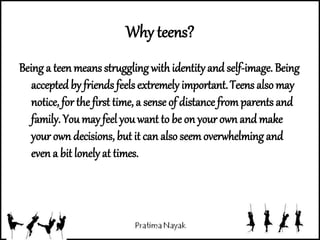 Why teens?

Being a teen means struggling with identity and self-image. Being accepted by friends feels extremely important. Teens also may notice, for the first time, a sense of distance from parents and family. You may feel you want to be on your own and make your own decisions, but it can also seem overwhelming and even a bit lonely at times.

Pratima Nayak